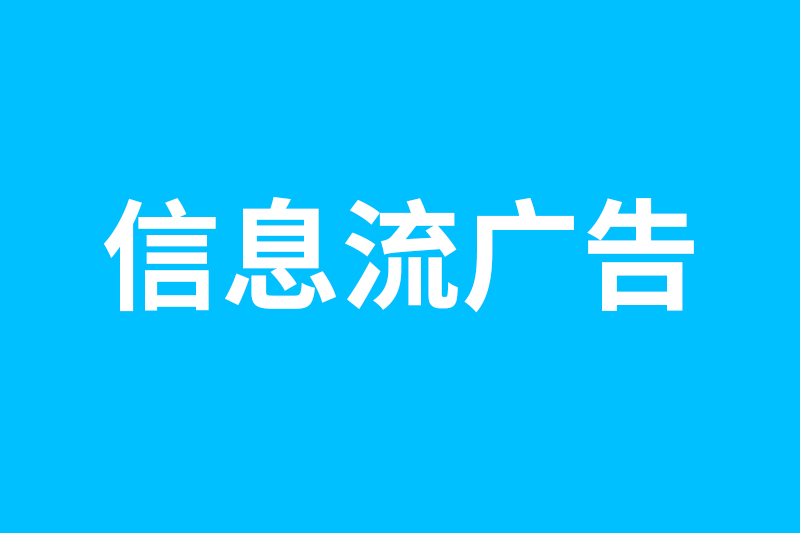 信息流广告